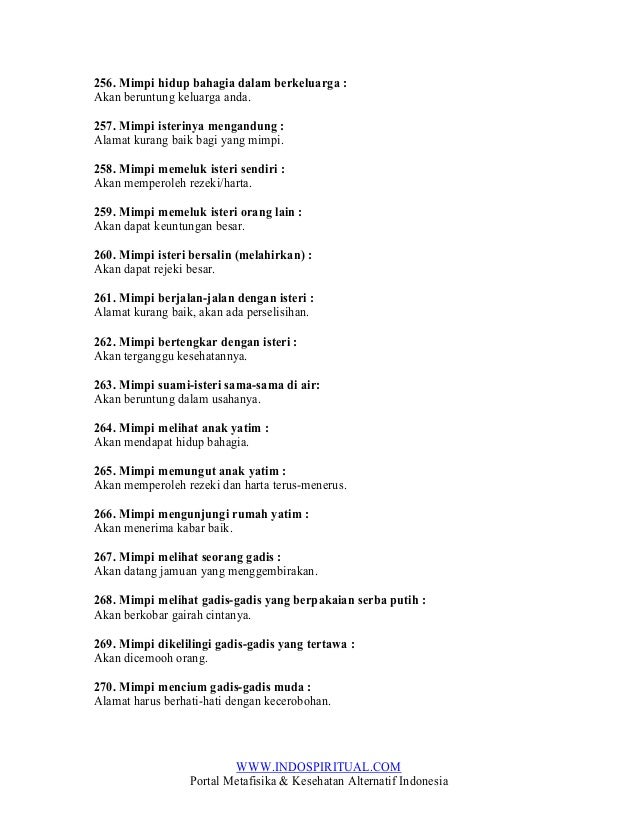 256. Mimpi hidup bahagia dalam berkeluarga :
Akan beruntung keluarga anda.

257. Mimpi isterinya mengandung :
Alamat kurang baik bagi yang mimpi.

258. Mimpi memeluk isteri sendiri :
Akan memperoleh rezeki/harta.

259. Mimpi memeluk isteri orang lain :
Akan dapat keuntungan besar.

260. Mimpi isteri bersalin (melahirkan) :
Akan dapat rejeki besar.

261. Mimpi berjalan-jalan dengan isteri :
Alamat kurang baik, akan ada perselisihan.

262. Mimpi bertengkar dengan isteri :
Akan terganggu kesehatannya.

263. Mimpi suami-isteri sama-sama di air:
Akan beruntung dalam usahanya.

264. Mimpi melihat anak yatim :
Akan mendapat hidup bahagia.

265. Mimpi memungut anak yatim :
Akan memperoleh rezeki dan harta terus-menerus.

266. Mimpi mengunjungi rumah yatim :
Akan menerima kabar baik.

267. Mimpi melihat seorang gadis :
Akan datang jamuan yang menggembirakan.

268. Mimpi melihat gadis-gadis yang berpakaian serba putih :
Akan berkobar gairah cintanya.

269. Mimpi dikelilingi gadis-gadis yang tertawa :
Akan dicemooh orang.

270. Mimpi mencium gadis-gadis muda :
Alamat harus berhati-hati dengan kecerobohan.

WWW.INDOSPIRITUAL.COM
Portal Metafisika & Kesehatan Alternatif Indonesia